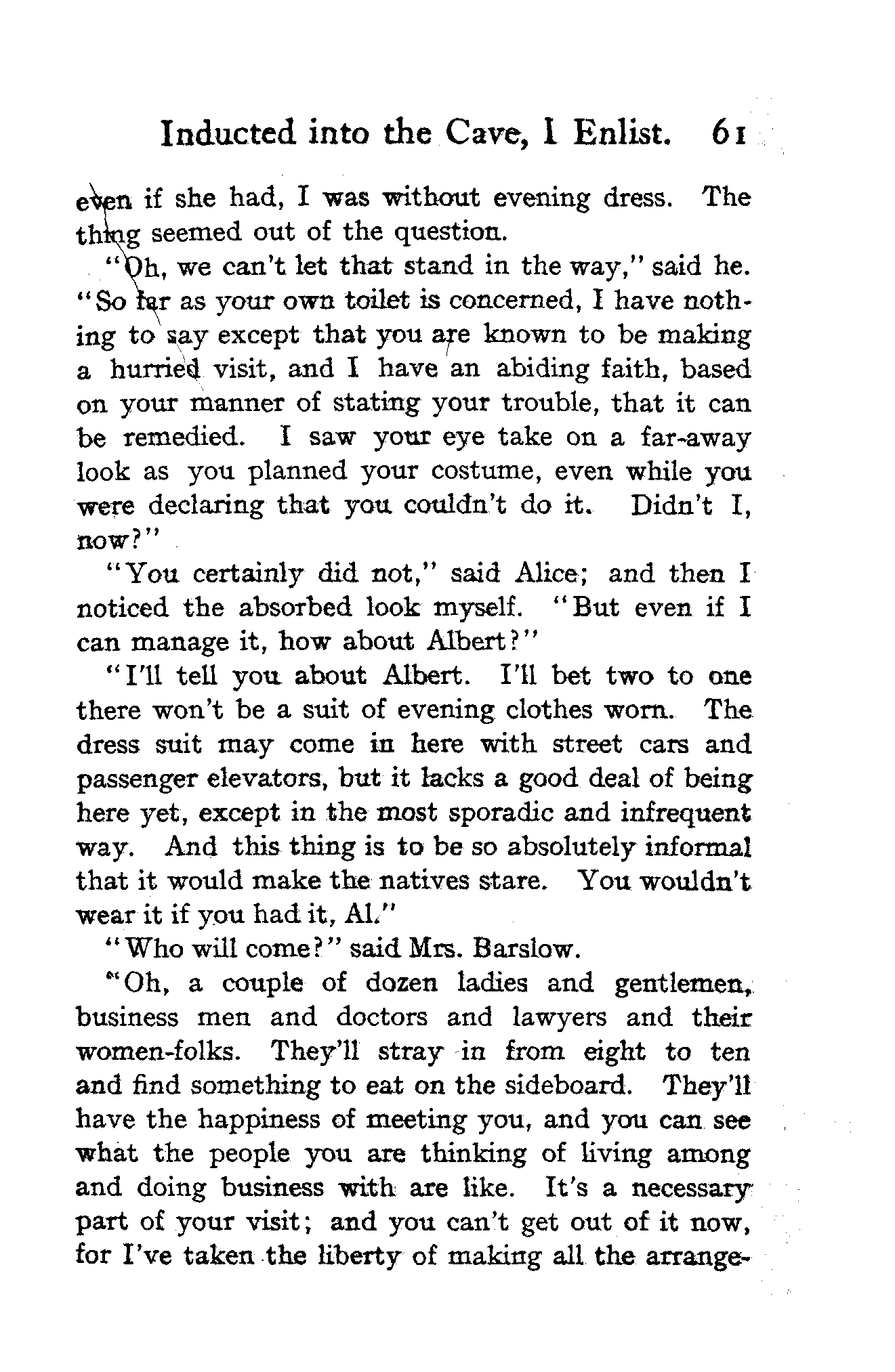 Inducted into the Cave, I Enlist. 61

even if she had, I was without evening dress. The thing seemed out of the question.

"Oh, we can't let that stand in the way," said he. "So far as your own toilet is concerned, I have nothing to say except that you are known to be making a hurried visit, and I have an abiding faith, based on your manner of stating your trouble, that it can be remedied. I saw your eye take on a far-away look as you planned your costume, even while you were declaring that you couldn't do it. Didn't I, now?"

"You certainly did not," said Alice; and then I noticed the absorbed look myself. "But even if I can manage it, how about Albert?"

"I'll tell you about Albert. I'll bet two to one there won't be a suit of evening clothes worn. The dress suit may come in here with street cars and passenger elevators, but it lacks a good deal of being here yet, except in the most sporadic and infrequent way. And this thing is to be so absolutely informal that it would make the natives stare. You wouldn't wear it if you had it, Al."

"Who will come?" said Mrs. Barslow.

"Oh, a couple of dozen ladies and gentlemen, business men and doctors and lawyers and their women-folks. They'll stray in from eight to ten and find something to eat on the sideboard. They'll have the happiness of meeting you, and you can see what the people you are thinking of living among and doing business with are like. It's a necessary part of your visit; and you can't get out of it now, for I've taken the liberty of making all the arrange-